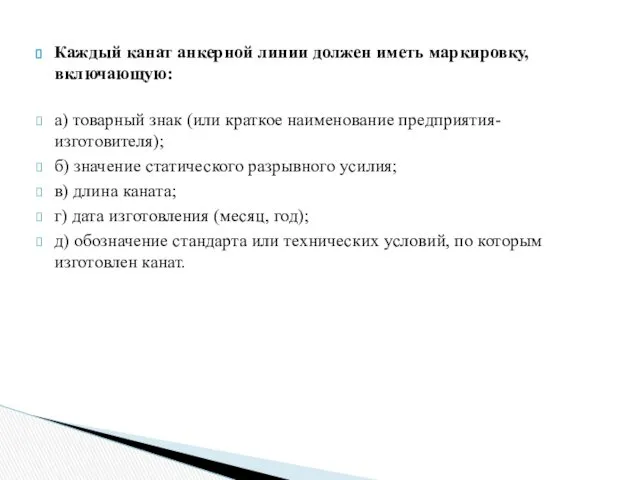 Каждый канат анкерной линии должен иметь маркировку, включающую:

а) товарный знак (или краткое наименование предприятия-изготовителя);

б) значение статического разрывного усилия;

в) длина каната;

г) дата изготовления (месяц, год);

д) обозначение стандарта или технических условий, по которым изготовлен канат.